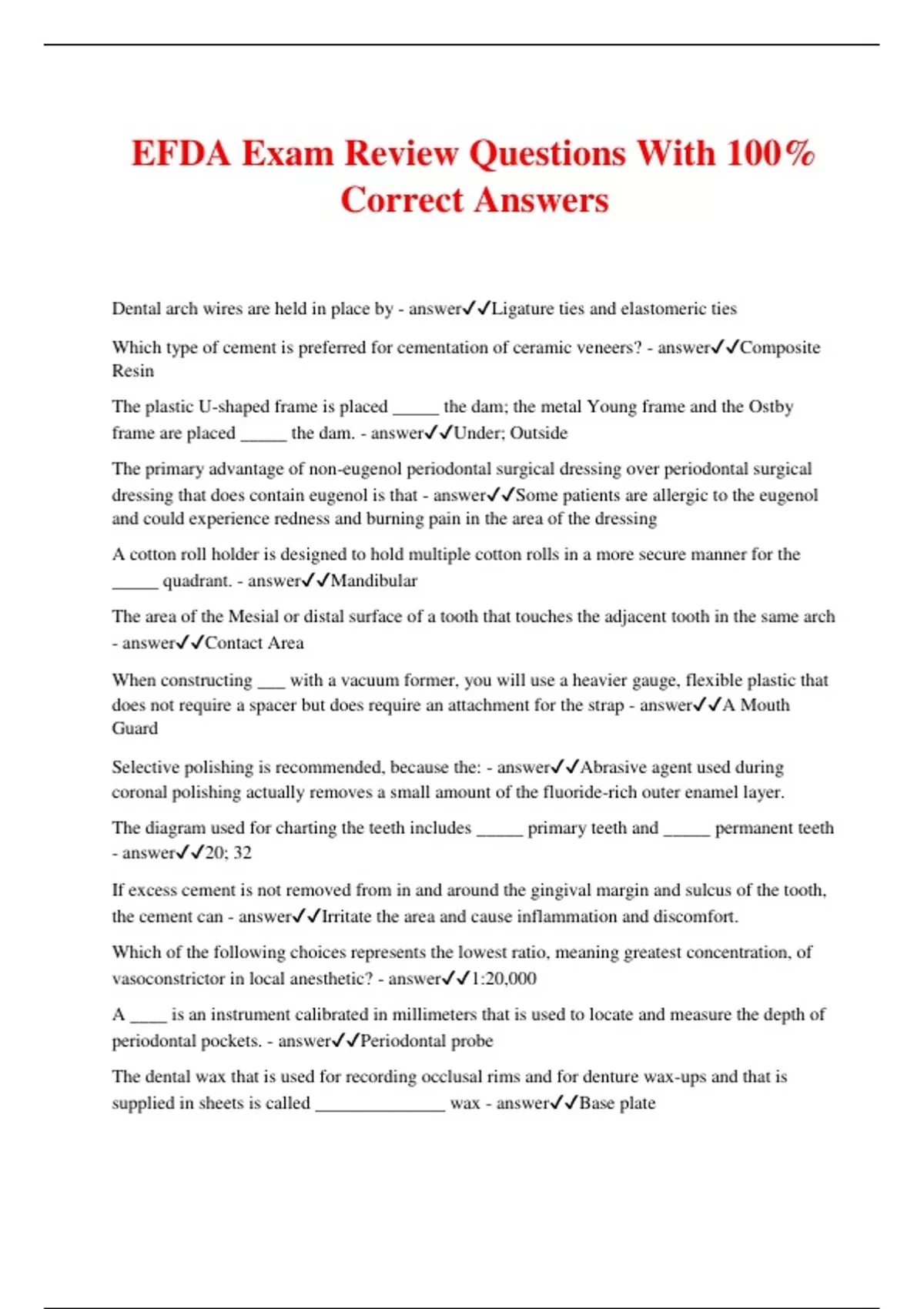 EFDA Exam Review Questions With 100% Correct Answers

Dental arch wires are held in place by - answer✓✓Ligature ties and elastomeric ties

Which type of cement is preferred for cementation of ceramic veneers? - answer✓✓Composite Resin

The plastic U-shaped frame is placed _____ the dam; the metal Young frame and the Ostby frame are placed _____ the dam. - answer✓✓Under; Outside

The primary advantage of non-eugenol periodontal surgical dressing over periodontal surgical dressing that does contain eugenol is that - answer✓✓Some patients are allergic to the eugenol and could experience redness and burning pain in the area of the dressing

A cotton roll holder is designed to hold multiple cotton rolls in a more secure manner for the _____ quadrant. - answer✓✓Mandibular

The area of the Mesial or distal surface of a tooth that touches the adjacent tooth in the same arch - answer✓✓Contact Area

When constructing ___ with a vacuum former, you will use a heavier gauge, flexible plastic that does not require a spacer but does require an attachment for the strap - answer✓✓A Mouth Guard

Selective polishing is recommended, because the: - answer✓✓Abrasive agent used during coronal polishing actually removes a small amount of the fluoride-rich outer enamel layer.

The diagram used for charting the teeth includes _____ primary teeth and _____ permanent teeth - answer✓✓20; 32

If excess cement is not removed from in and around the gingival margin and sulcus of the tooth, the cement can - answer✓✓Irritate the area and cause inflammation and discomfort.

Which of the following choices represents the lowest ratio, meaning greatest concentration, of vasoconstrictor in local anesthetic? - answer✓✓1:20,000

A ____ is an instrument calibrated in millimeters that is used to locate and measure the depth of periodontal pockets. - answer✓✓Periodontal probe

The dental wax that is used for recording occlusal rims and for denture wax-ups and that is supplied in sheets is called ______________ wax - answer✓✓Base plate